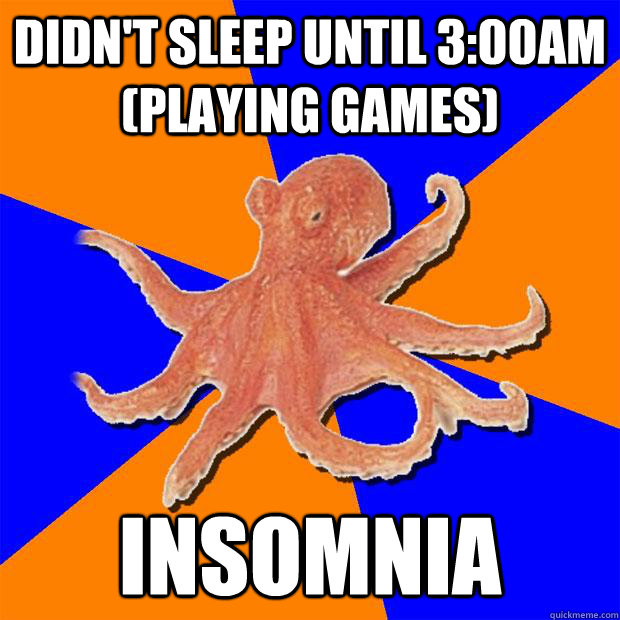 DIDN'T SLEEP UNTIL 3:00AM (PLAYING GAMES)

INSOMNIA

quickmeme.com